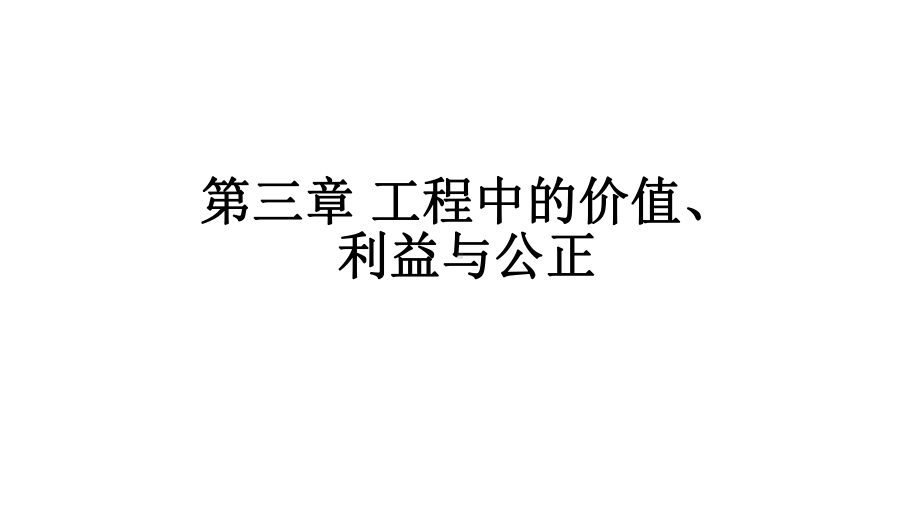 第三章 工程中的价值、利益与公正